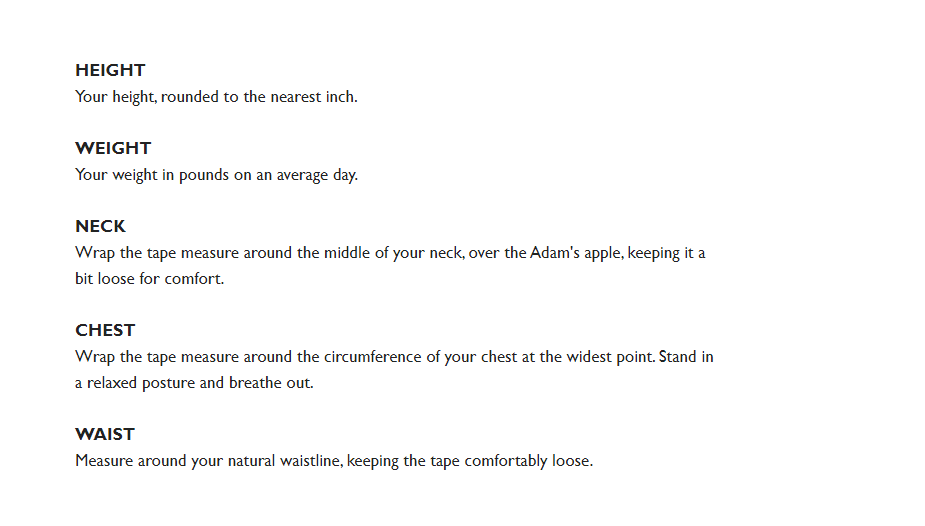 HEIGHT
Your height, rounded to the nearest inch.

WEIGHT
Your weight in pounds on an average day.

NECK
Wrap the tape measure around the middle of your neck, over the Adam's apple, keeping it a bit loose for comfort.

CHEST
Wrap the tape measure around the circumference of your chest at the widest point. Stand in a relaxed posture and breathe out.

WAIST
Measure around your natural waistline, keeping the tape comfortably loose.